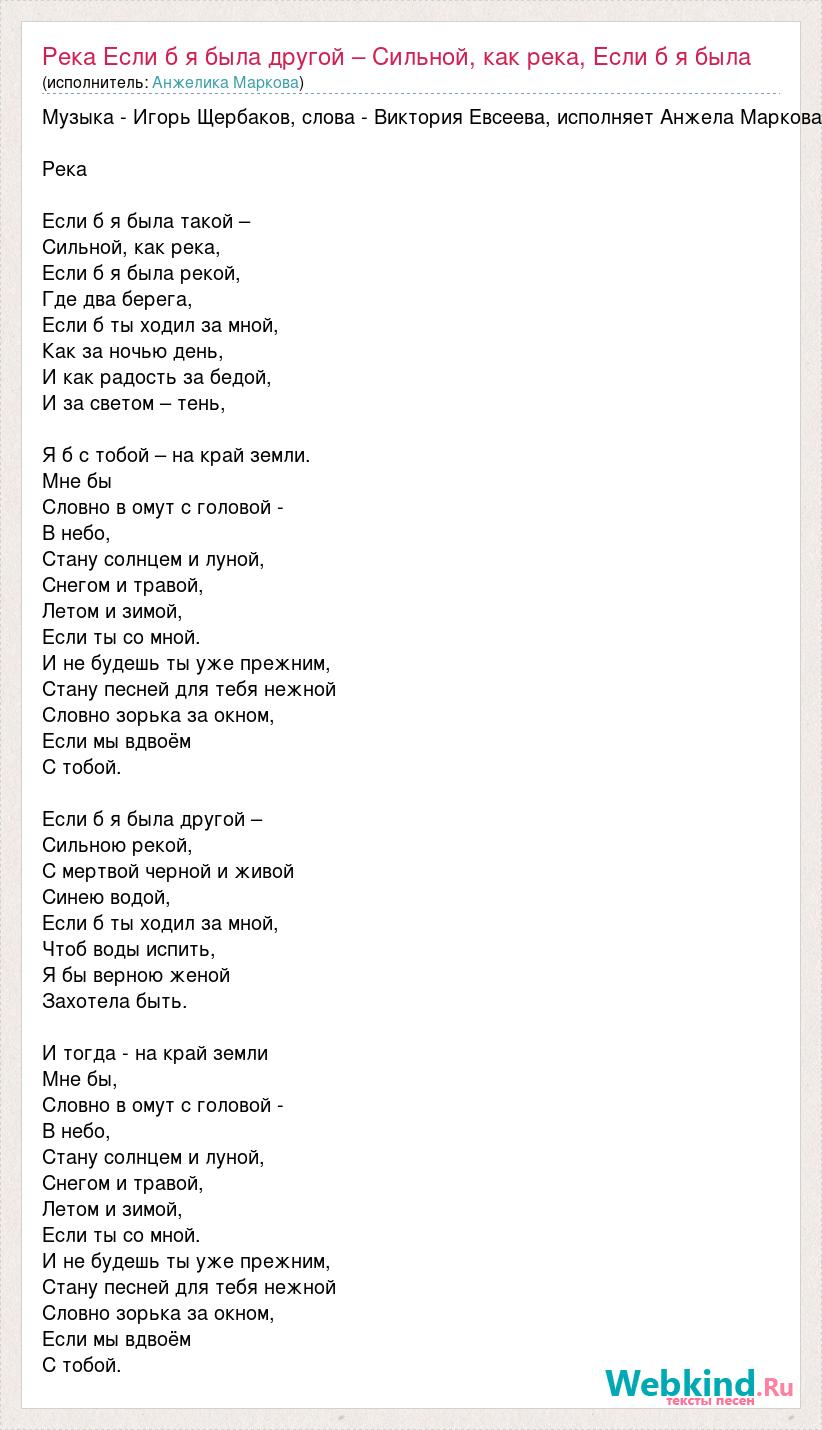 Река Если б я была другой – Сильной, как река, Если б я была
(исполнитель: Анжелика Маркова)

Музыка - Игорь Щербаков, слова - Виктория Евсеева, исполняет Анжела Маркова

Река

Если б я была такой –
Сильной, как река,
Если б я была рекой,
Где два берега,
Если б ты ходил за мной,
Как за ночью день,
И как радость за бедой,
И за светом – тень,

Я б с тобой – на край земли.
Мне бы
Словно в омут с головой -
В небо,
Стану солнцем и луной,
Снегом и травой,
Летом и зимой,
Если ты со мной.
И не будешь ты уже прежним,
Стану песней для тебя нежной
Словно зорька за окном,
Если мы вдвоём
С тобой.

Если б я была другой –
Сильною рекой,
С мертвой черной и живой
Синею водой,
Если б ты ходил за мной,
Чтоб воды испить,
Я бы верною женой
Захотела быть.

И тогда - на край земли
Мне бы,
Словно в омут с головой -
В небо,
Стану солнцем и луной,
Снегом и травой,
Летом и зимой,
Если ты со мной.
И не будешь ты уже прежним,
Стану песней для тебя нежной
Словно зорька за окном,
Если мы вдвоём
С тобой.

Webkind.Ru
тексты песен